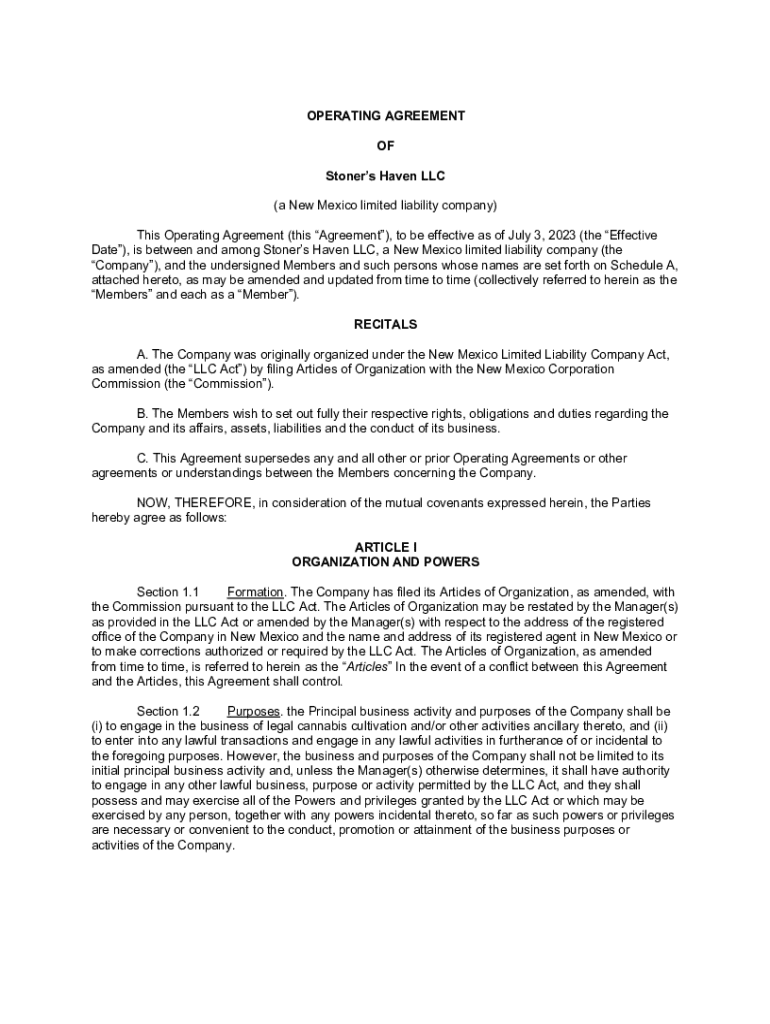 OPERATING AGREEMENT

OF

Stoner's Haven LLC

(a New Mexico limited liability company)

This Operating Agreement (this "Agreement"), to be effective as of July 3, 2023 (the "Effective Date"), is between and among Stoner's Haven LLC, a New Mexico limited liability company (the "Company"), and the undersigned Members and such persons whose names are set forth on Schedule A, attached hereto, as may be amended and updated from time to time (collectively referred to herein as the "Members" and each as a "Member").

RECITALS

A. The Company was originally organized under the New Mexico Limited Liability Company Act, as amended (the "LLC Act") by filing Articles of Organization with the New Mexico Corporation Commission (the "Commission").

B. The Members wish to set out fully their respective rights, obligations and duties regarding the Company and its affairs, assets, liabilities and the conduct of its business.

C. This Agreement supersedes any and all other or prior Operating Agreements or other agreements or understandings between the Members concerning the Company.

NOW, THEREFORE, in consideration of the mutual covenants expressed herein, the Parties hereby agree as follows:

ARTICLE I
ORGANIZATION AND POWERS

Section 1.1 Formation. The Company has filed its Articles of Organization, as amended, with the Commission pursuant to the LLC Act. The Articles of Organization may be restated by the Manager(s) as provided in the LLC Act or amended by the Manager(s) with respect to the address of the registered office of the Company in New Mexico and the name and address of its registered agent in New Mexico or to make corrections authorized or required by the LLC Act. The Articles of Organization, as amended from time to time, is referred to herein as the "Articles" In the event of a conflict between this Agreement and the Articles, this Agreement shall control.

Section 1.2 Purposes. the Principal business activity and purposes of the Company shall be (i) to engage in the business of legal cannabis cultivation and/or other activities ancillary thereto, and (ii) to enter into any lawful transactions and engage in any lawful activities in furtherance of or incidental to the foregoing purposes. However, the business and purposes of the Company shall not be limited to its initial principal business activity and, unless the Manager(s) otherwise determines, it shall have authority to engage in any other lawful business, purpose or activity permitted by the LLC Act, and they shall possess and may exercise all of the Powers and privileges granted by the LLC Act or which may be exercised by any person, together with any powers incidental thereto, so far as such powers or privileges are necessary or convenient to the conduct, promotion or attainment of the business purposes or activities of the Company.